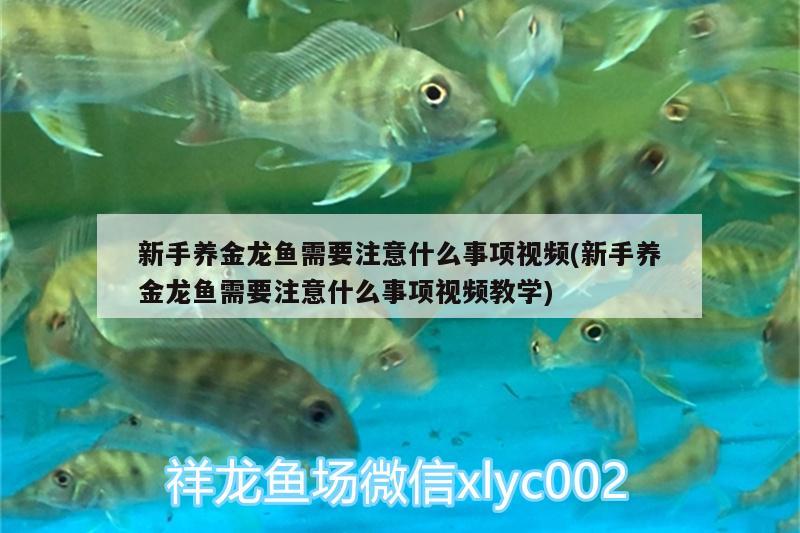 新手养金龙鱼需要注意什么事项视频(新手养金龙鱼需要注意什么事项视频教学)

祥龙鱼场微信xlyc002